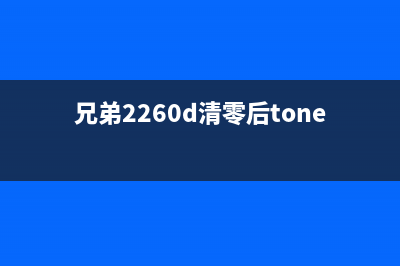 兄弟2260d清零后tone